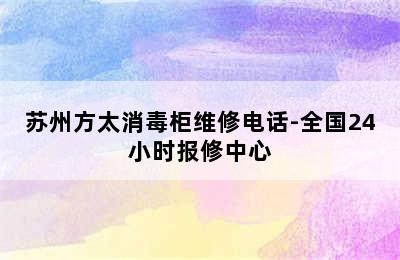 苏州方太消毒柜维修电话-全国24小时报修中心